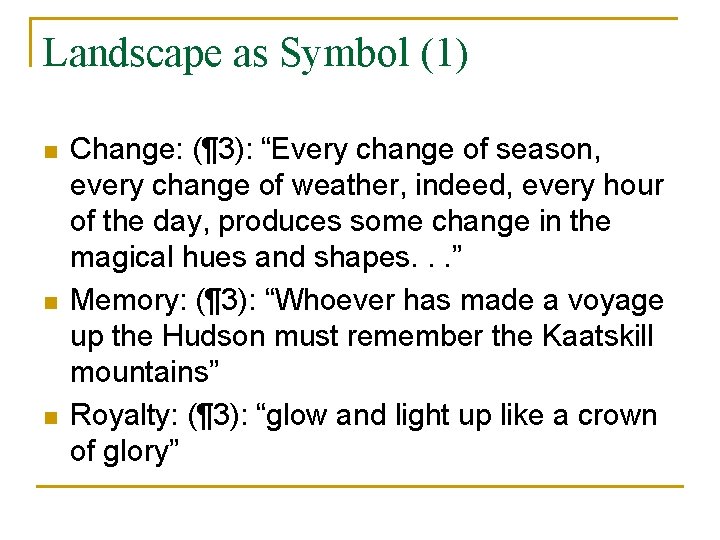 Landscape as Symbol (1)

Change: (¶3): “Every change of season, every change of weather, indeed, every hour of the day, produces some change in the magical hues and shapes. . .”

Memory: (¶3): “Whoever has made a voyage up the Hudson must remember the Kaatskill mountains”

Royalty: (¶3): “glow and light up like a crown of glory”